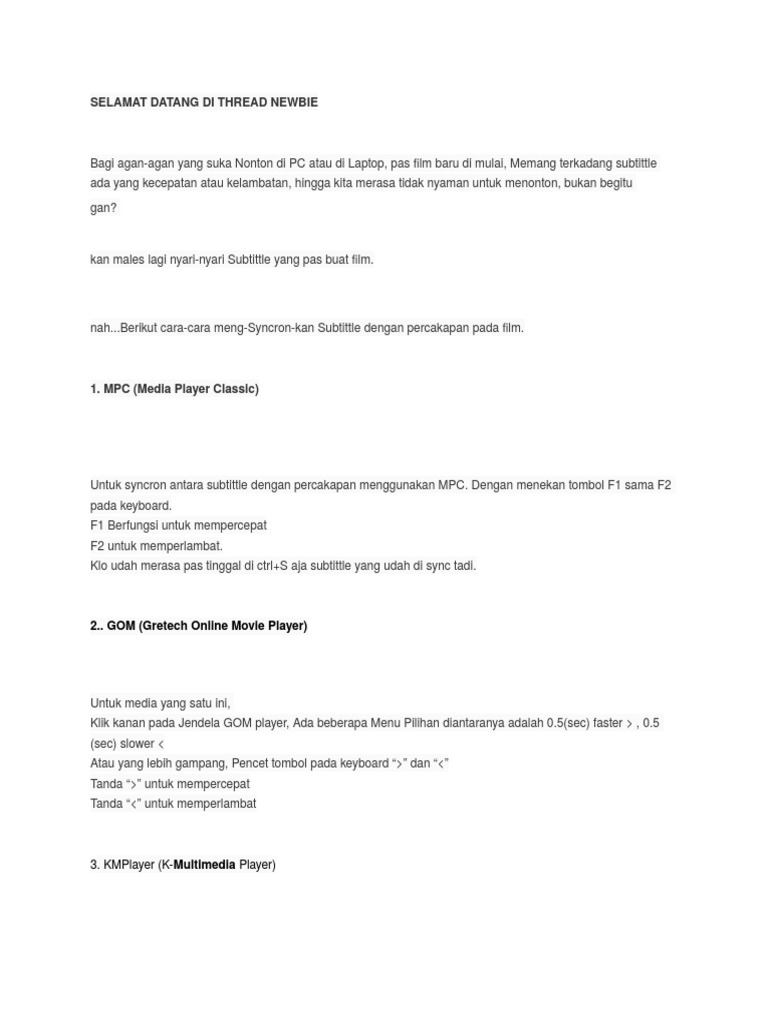 SELAMAT DATANG DI THREAD NEWBIE

Bagi agan-agan yang suka Nonton di PC atau di Laptop, pas film baru di mulai, Memang terkadang subtittle ada yang kecepatan atau kelambatan, hingga kita merasa tidak nyaman untuk menonton, bukan begitu gan?

kan males lagi nyari-nyari Subtittle yang pas buat film.

nah...Berikut cara-cara meng-Syncron-kan Subtittle dengan percakapan pada film.

1. MPC (Media Player Classic)

Untuk syncron antara subtittle dengan percakapan menggunakan MPC. Dengan menekan tombol F1 sama F2 pada keyboard.
F1 Berfungsi untuk mempercepat
F2 untuk memperlambat.
Klo udah merasa pas tinggal di ctrl+S aja subtittle yang udah di sync tadi.

2.. GOM (Gretech Online Movie Player)

Untuk media yang satu ini,
Klik kanan pada Jendela GOM player, Ada beberapa Menu Pilihan diantaranya adalah 0.5(sec) faster > , 0.5 (sec) slower <
Atau yang lebih gampang, Pencet tombol pada keyboard “>” dan “<”
Tanda “>” untuk mempercepat
Tanda “<” untuk memperlambat

3. KMPlayer (K-Multimedia Player)